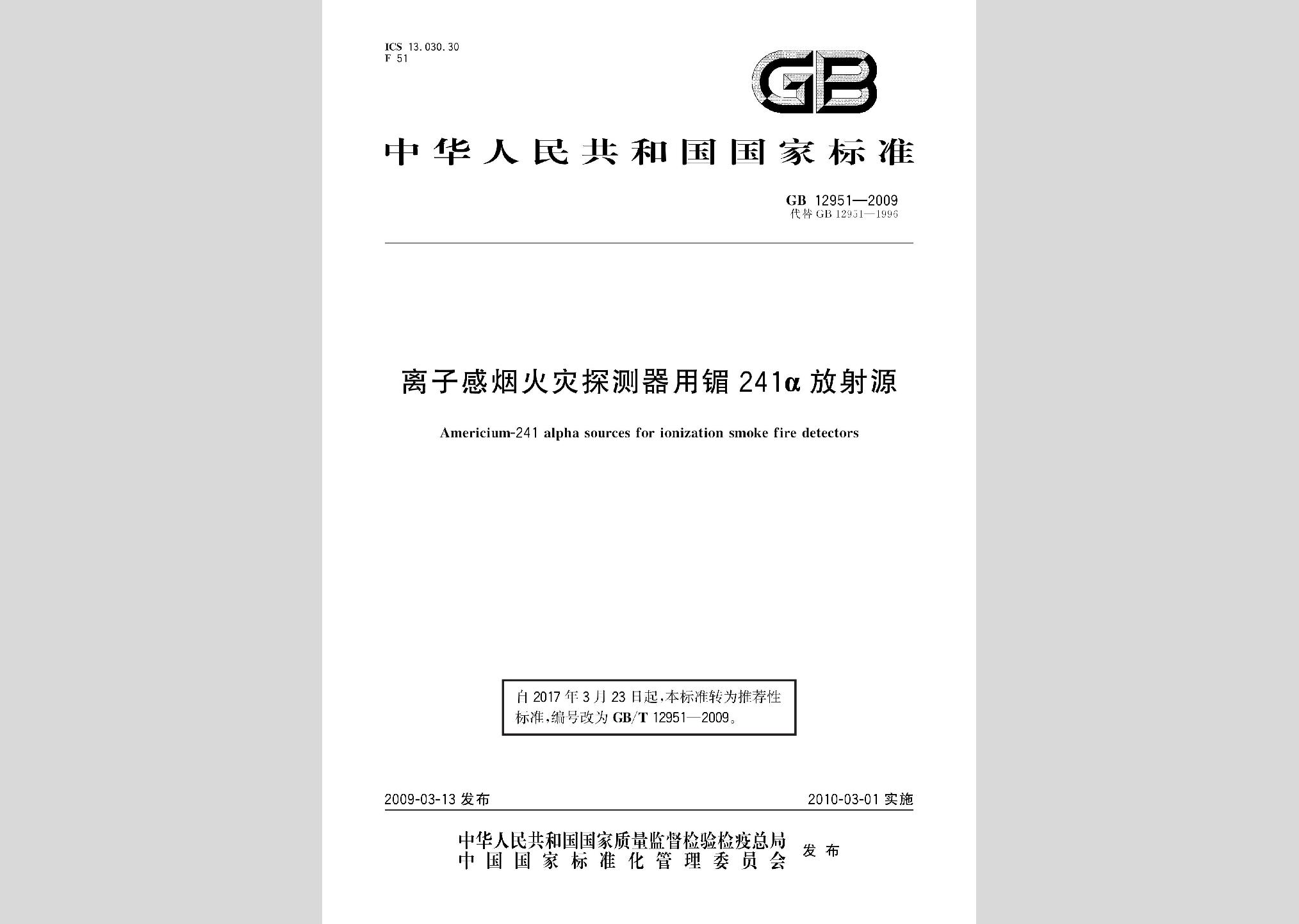 ICS 13.030.30
F 51

GB

中华人民共和国国家标准

GB 12951—2009
代替 GB 12951—1996

离子感烟火灾探测器用镅 241α 放射源

Americium-241 alpha sources for ionization smoke fire detectors

自 2017 年 3 月 23 日起，本标准转为推荐性标准，编号改为 GB/T 12951—2009。

2009-03-13 发布

2010-03-01 实施

中华人民共和国国家质量监督检验检疫总局
中国国家标准化管理委员会
发布